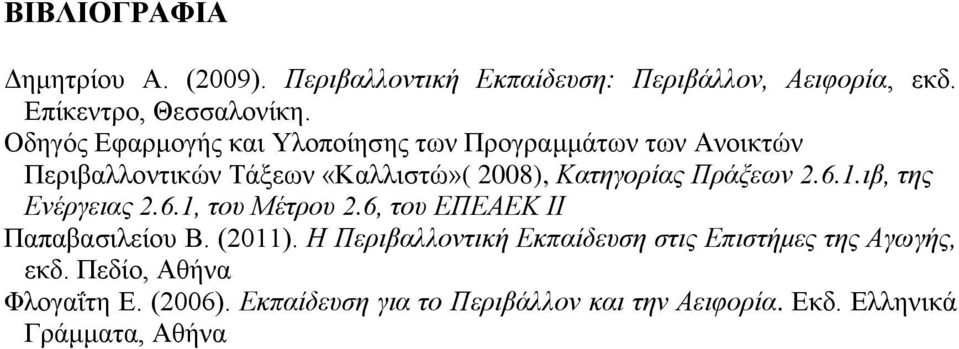 ΒΙΒΛΙΟΓΡΑΦΙΑ

Δημητρίου Α. (2009). Περιβαλλοντική Εκπαίδευση: Περιβάλλον, Αειφορία, εκδ. Επίκεντρο, Θεσσαλονίκη.

Οδηγός Εφαρμογής και Υλοποίησης των Προγραμμάτων των Ανοικτών Περιβαλλοντικών Τάξεων «Καλλιστώ»( 2008), Κατηγορίας Πράξεων 2.6.1.ιβ, της Ενέργειας 2.6.1, του Μέτρου 2.6, του ΕΠΕΑΕΚ ΙΙ

Παπαβασιλείου Β. (2011). Η Περιβαλλοντική Εκπαίδευση στις Επιστήμες της Αγωγής, εκδ. Πεδίο, Αθήνα

Φλογαΐτη Ε. (2006). Εκπαίδευση για το Περιβάλλον και την Αειφορία. Εκδ. Ελληνικά Γράμματα, Αθήνα